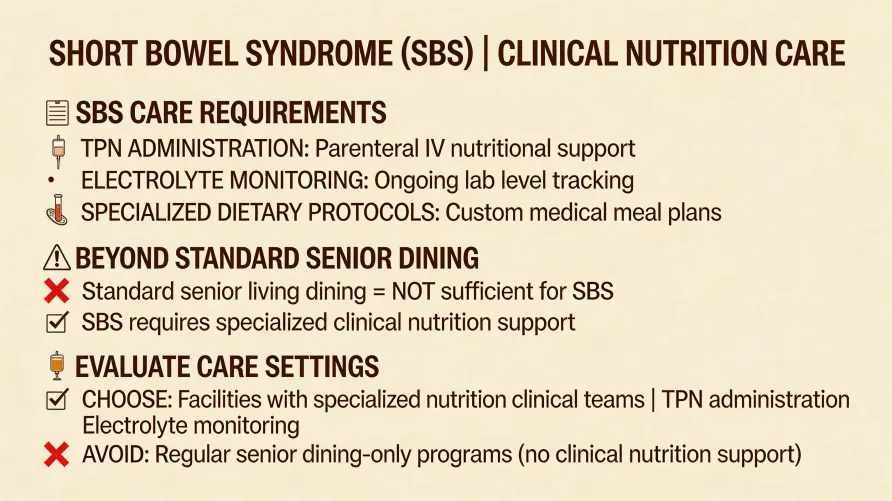 SHORT BOWEL SYNDROME (SBS) | CLINICAL NUTRITION CARE

SBS CARE REQUIREMENTS

TPN ADMINISTRATION: Parenteral IV nutritional support

• ELECTROLYTE MONITORING: Ongoing lab level tracking

SPECIALIZED DIETARY PROTOCOLS: Custom medical meal plans

BEYOND STANDARD SENIOR DINING

Standard senior living dining = NOT sufficient for SBS

SBS requires specialized clinical nutrition support

EVALUATE CARE SETTINGS

CHOOSE: Facilities with specialized nutrition clinical teams | TPN administration Electrolyte monitoring

AVOID: Regular senior dining-only programs (no clinical nutrition support)